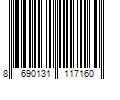 8 690131 117160